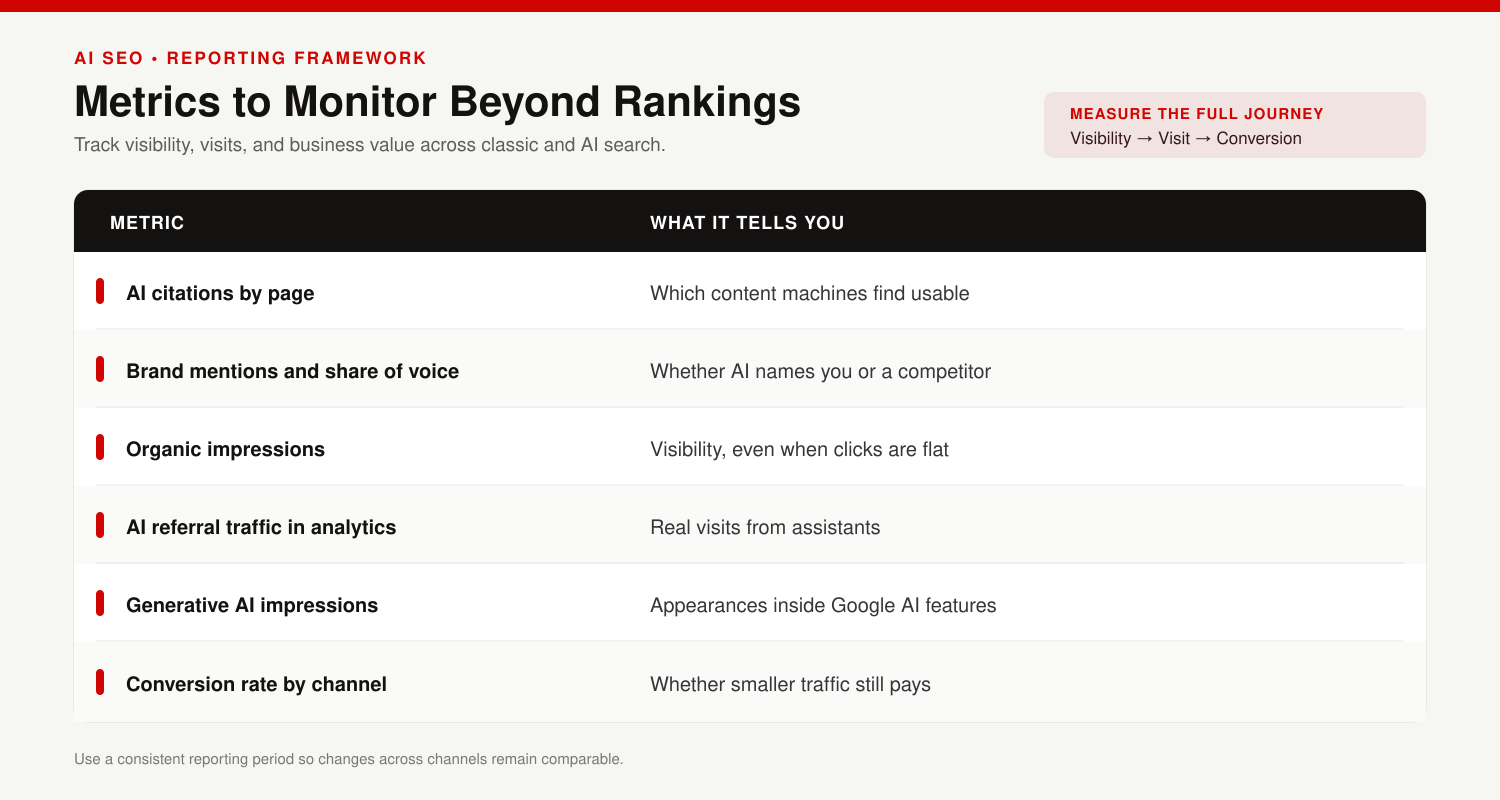 AI SEO • REPORTING FRAMEWORK

Metrics to Monitor Beyond Rankings

Track visibility, visits, and business value across classic and AI search.

MEASURE THE FULL JOURNEY
Visibility → Visit → Conversion

| METRIC | WHAT IT TELLS YOU |
|---|---|
| AI citations by page | Which content machines find usable |
| Brand mentions and share of voice | Whether AI names you or a competitor |
| Organic impressions | Visibility, even when clicks are flat |
| AI referral traffic in analytics | Real visits from assistants |
| Generative AI impressions | Appearances inside Google AI features |
| Conversion rate by channel | Whether smaller traffic still pays |

Use a consistent reporting period so changes across channels remain comparable.